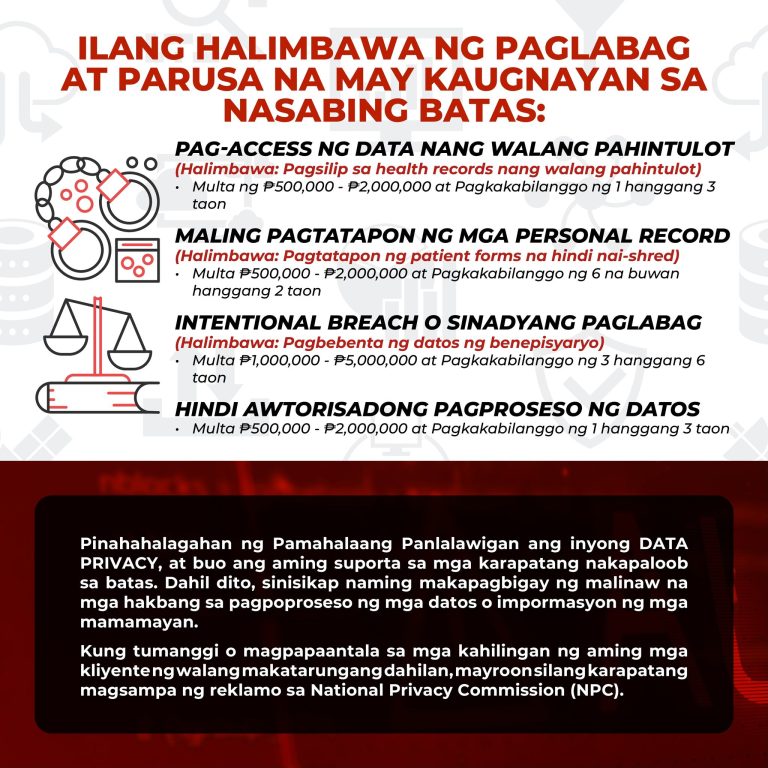 ILANG HALIMBAWA NG PAGLABAG AT PARUSA NA MAY KAUGNAYAN SA NASABING BATAS:

PAG-ACCESS NG DATA NANG WALANG PAHINTULOT
(Halimbawa: Pagsilip sa health records nang walang pahintulot)
• Multa ng ₱500,000 - ₱2,000,000 at Pagkakabilanggo ng 1 hanggang 3 taon

MALING PAGTATAPON NG MGA PERSONAL RECORD
(Halimbawa: Pagtatapon ng patient forms na hindi nai-shred)
• Multa ₱500,000 - ₱2,000,000 at Pagkakabilanggo ng 6 na buwan hanggang 2 taon

INTENTIONAL BREACH O SINADYANG PAGLABAG
(Halimbawa: Pagbebenta ng datos ng benepisyaryo)
• Multa ₱1,000,000 - ₱5,000,000 at Pagkakabilanggo ng 3 hanggang 6 taon

HINDI AWTORISADONG PAGPROSESO NG DATOS
• Multa ₱500,000 - ₱2,000,000 at Pagkakabilanggo ng 1 hanggang 3 taon

Pinahahalagahan ng Pamahalaang Panlalawigan ang inyong DATA PRIVACY, at buo ang aming suporta sa mga karapatang nakapaloob sa batas. Dahil dito, sinisikap naming makapagbigay ng malinaw na mga hakbang sa pagpoproseso ng mga datos o impormasyon ng mga mamamayan.

Kung tumanggi o magpapaantala sa mga kahilingan ng aming mga kliyente ng walang makatarungang dahilan, mayroon silang karapatang magsampa ng reklamo sa National Privacy Commission (NPC).